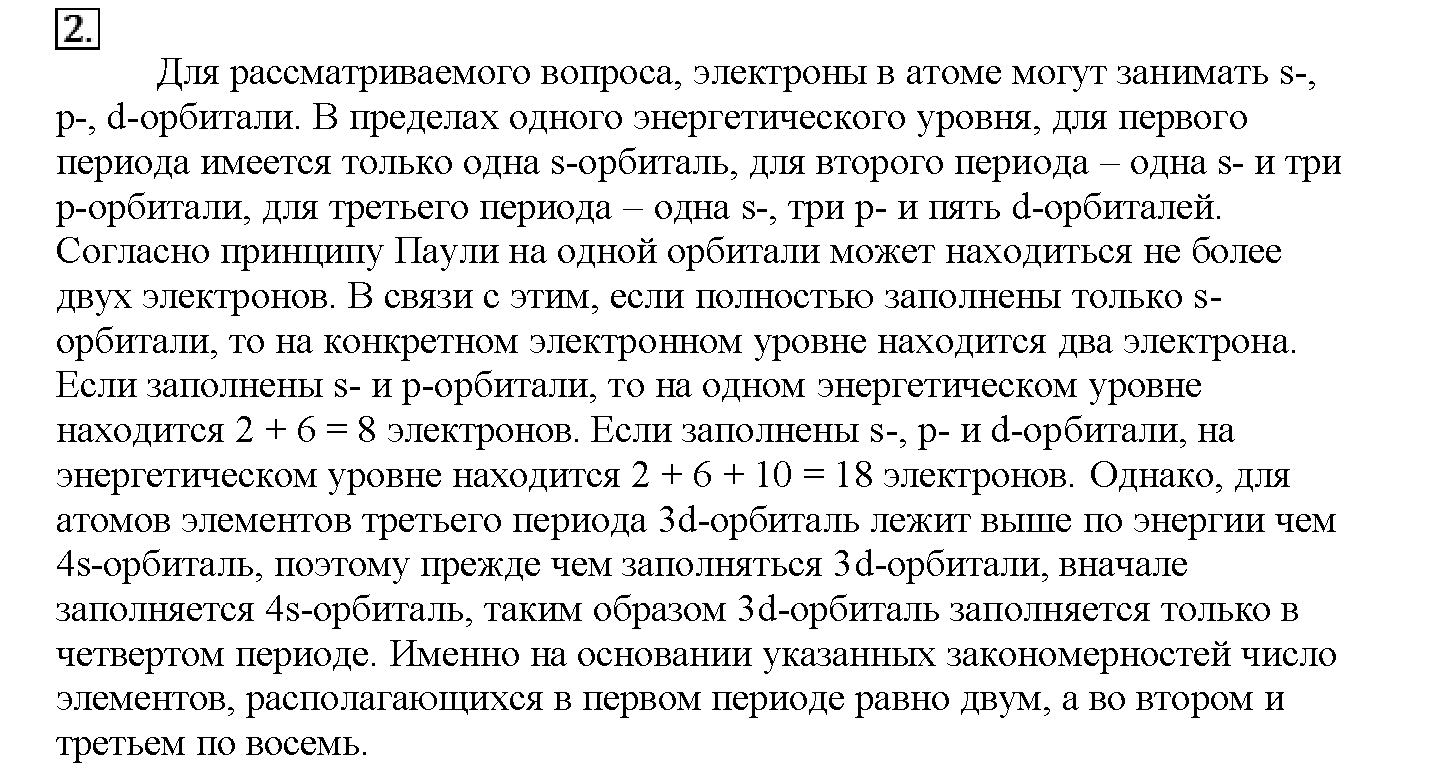 2.

Для рассматриваемого вопроса, электроны в атоме могут занимать s-, p-, d-орбитали. В пределах одного энергетического уровня, для первого периода имеется только одна s-орбиталь, для второго периода – одна s- и три p-орбитали, для третьего периода – одна s-, три p- и пять d-орбиталей. Согласно принципу Паули на одной орбитали может находиться не более двух электронов. В связи с этим, если полностью заполнены только s-орбитали, то на конкретном электронном уровне находится два электрона. Если заполнены s- и p-орбитали, то на одном энергетическом уровне находится $2 + 6 = 8$ электронов. Если заполнены s-, p- и d-орбитали, на энергетическом уровне находится $2 + 6 + 10 = 18$ электронов. Однако, для атомов элементов третьего периода 3d-орбиталь лежит выше по энергии чем 4s-орбиталь, поэтому прежде чем заполняться 3d-орбитали, вначале заполняется 4s-орбиталь, таким образом 3d-орбиталь заполняется только в четвертом периоде. Именно на основании указанных закономерностей число элементов, располагающихся в первом периоде равно двум, а во втором и третьем по восемь.